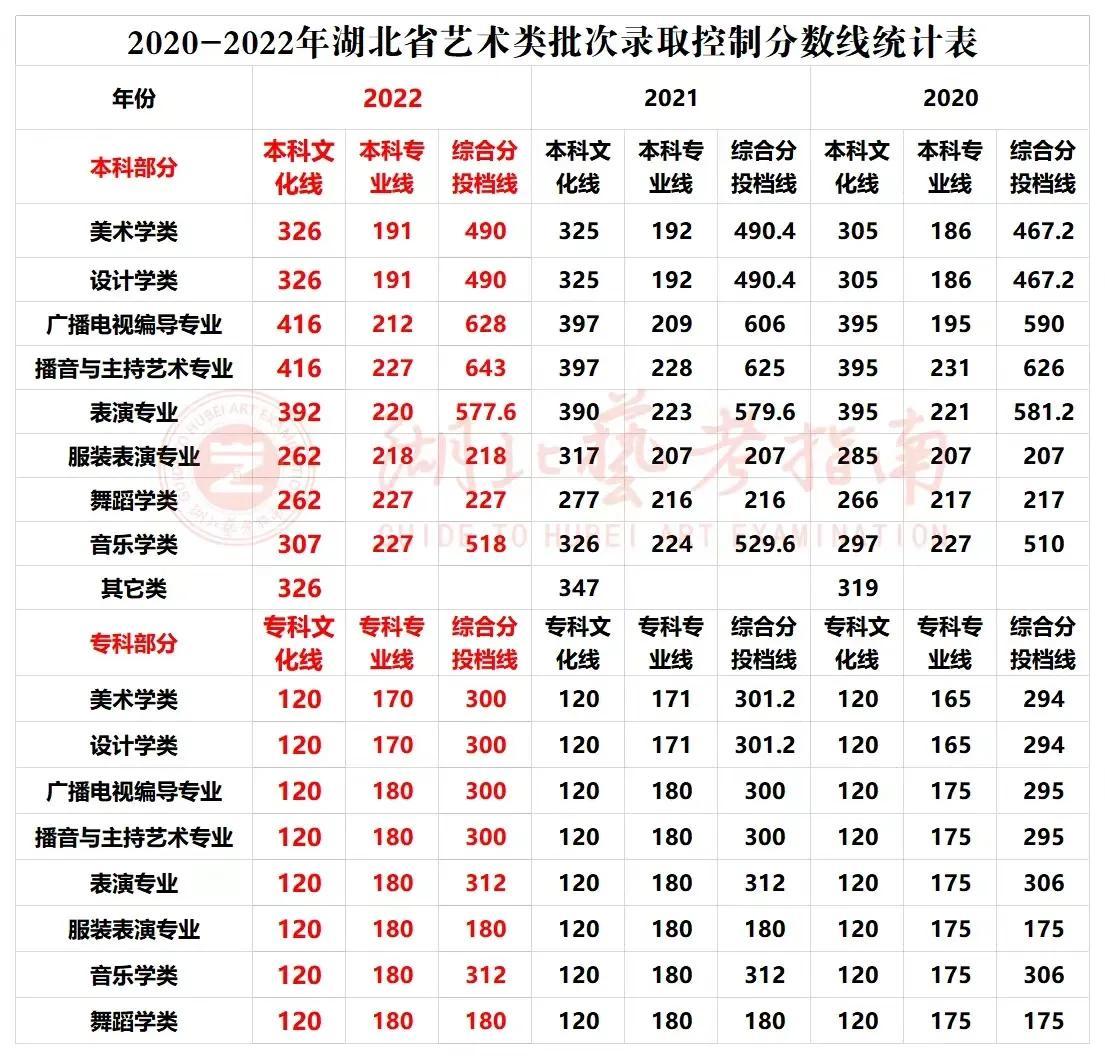 2020-2022年湖北省艺术类批次录取控制分数线统计表

| 年份 | 2022 | | | 2021 | | | 2020 | | |
|---|---|---|---|---|---|---|---|---|---|
| 本科部分 | 本科文化线 | 本科专业线 | 综合分投档线 | 本科文化线 | 本科专业线 | 综合分投档线 | 本科文化线 | 本科专业线 | 综合分投档线 |
| 美术学类 | 326 | 191 | 490 | 325 | 192 | 490.4 | 305 | 186 | 467.2 |
| 设计学类 | 326 | 191 | 490 | 325 | 192 | 490.4 | 305 | 186 | 467.2 |
| 广播电视编导专业 | 416 | 212 | 628 | 397 | 209 | 606 | 395 | 195 | 590 |
| 播音与主持艺术专业 | 416 | 227 | 643 | 397 | 228 | 625 | 395 | 231 | 626 |
| 表演专业 | 392 | 220 | 577.6 | 390 | 223 | 579.6 | 395 | 221 | 581.2 |
| 服装表演专业 | 262 | 218 | 218 | 317 | 207 | 207 | 285 | 207 | 207 |
| 舞蹈学类 | 262 | 227 | 227 | 277 | 216 | 216 | 266 | 217 | 217 |
| 音乐学类 | 307 | 227 | 518 | 326 | 224 | 529.6 | 297 | 227 | 510 |
| 其它类 | 326 | | | 347 | | | 319 | | |
| 专科部分 | 专科文化线 | 专科专业线 | 综合分投档线 | 专科文化线 | 专科专业线 | 综合分投档线 | 专科文化线 | 专科专业线 | 综合分投档线 |
| 美术学类 | 120 | 170 | 300 | 120 | 171 | 301.2 | 120 | 165 | 294 |
| 设计学类 | 120 | 170 | 300 | 120 | 171 | 301.2 | 120 | 165 | 294 |
| 广播电视编导专业 | 120 | 180 | 300 | 120 | 180 | 300 | 120 | 175 | 295 |
| 播音与主持艺术专业 | 120 | 180 | 300 | 120 | 180 | 300 | 120 | 175 | 295 |
| 表演专业 | 120 | 180 | 312 | 120 | 180 | 312 | 120 | 175 | 306 |
| 服装表演专业 | 120 | 180 | 180 | 120 | 180 | 180 | 120 | 175 | 175 |
| 音乐学类 | 120 | 180 | 312 | 120 | 180 | 312 | 120 | 175 | 306 |
| 舞蹈学类 | 120 | 180 | 180 | 120 | 180 | 180 | 120 | 175 | 175 |

湖北藝考指南
GUIDE TO HUBEI ART EXAMINATION